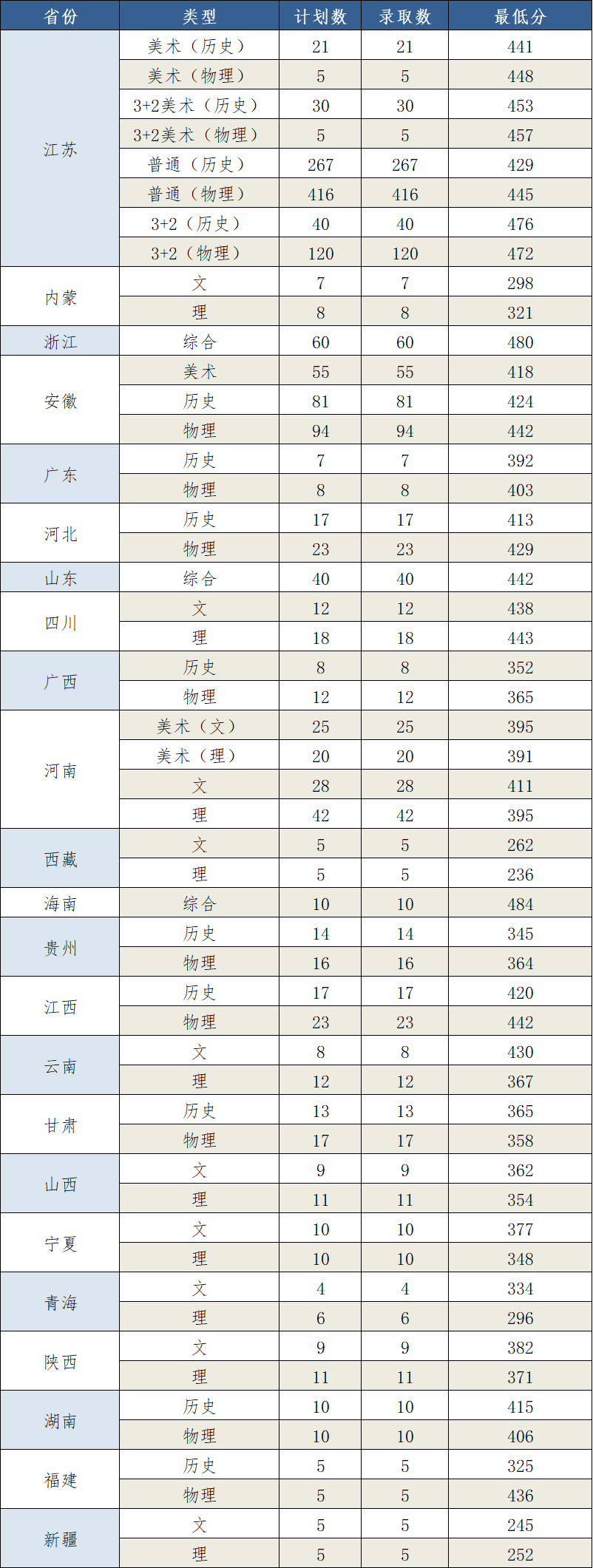 | 省份 | 类型 | 计划数 | 录取数 | 最低分 |
|---|---|---|---|---|
| 江苏 | 美术（历史） | 21 | 21 | 441 |
|  | 美术（物理） | 5 | 5 | 448 |
|  | 3+2美术（历史） | 30 | 30 | 453 |
|  | 3+2美术（物理） | 5 | 5 | 457 |
|  | 普通（历史） | 267 | 267 | 429 |
|  | 普通（物理） | 416 | 416 | 445 |
|  | 3+2（历史） | 40 | 40 | 476 |
|  | 3+2（物理） | 120 | 120 | 472 |
| 内蒙 | 文 | 7 | 7 | 298 |
|  | 理 | 8 | 8 | 321 |
| 浙江 | 综合 | 60 | 60 | 480 |
| 安徽 | 美术 | 55 | 55 | 418 |
|  | 历史 | 81 | 81 | 424 |
|  | 物理 | 94 | 94 | 442 |
| 广东 | 历史 | 7 | 7 | 392 |
|  | 物理 | 8 | 8 | 403 |
| 河北 | 历史 | 17 | 17 | 413 |
|  | 物理 | 23 | 23 | 429 |
| 山东 | 综合 | 40 | 40 | 442 |
| 四川 | 文 | 12 | 12 | 438 |
|  | 理 | 18 | 18 | 443 |
| 广西 | 历史 | 8 | 8 | 352 |
|  | 物理 | 12 | 12 | 365 |
| 河南 | 美术（文） | 25 | 25 | 395 |
|  | 美术（理） | 20 | 20 | 391 |
|  | 文 | 28 | 28 | 411 |
|  | 理 | 42 | 42 | 395 |
| 西藏 | 文 | 5 | 5 | 262 |
|  | 理 | 5 | 5 | 236 |
| 海南 | 综合 | 10 | 10 | 484 |
| 贵州 | 历史 | 14 | 14 | 345 |
|  | 物理 | 16 | 16 | 364 |
| 江西 | 历史 | 17 | 17 | 420 |
|  | 物理 | 23 | 23 | 442 |
| 云南 | 文 | 8 | 8 | 430 |
|  | 理 | 12 | 12 | 367 |
| 甘肃 | 历史 | 13 | 13 | 365 |
|  | 物理 | 17 | 17 | 358 |
| 山西 | 文 | 9 | 9 | 362 |
|  | 理 | 11 | 11 | 354 |
| 宁夏 | 文 | 10 | 10 | 377 |
|  | 理 | 10 | 10 | 348 |
| 青海 | 文 | 4 | 4 | 334 |
|  | 理 | 6 | 6 | 296 |
| 陕西 | 文 | 9 | 9 | 382 |
|  | 理 | 11 | 11 | 371 |
| 湖南 | 历史 | 10 | 10 | 415 |
|  | 物理 | 10 | 10 | 406 |
| 福建 | 历史 | 5 | 5 | 325 |
|  | 物理 | 5 | 5 | 436 |
| 新疆 | 文 | 5 | 5 | 245 |
|  | 理 | 5 | 5 | 252 |